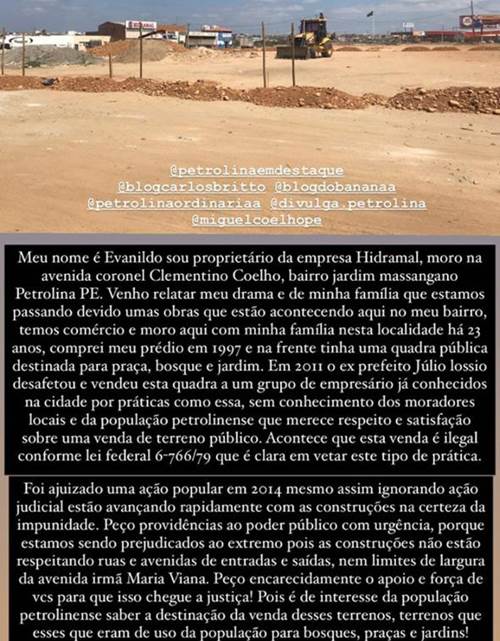 @petrolinaemdestaque
@blogcarlosbritto @blogdobananaa
@petrolinaordinariaa @divulga.petrolina
@miguelcoelhope

Meu nome é Evanildo sou proprietário da empresa Hidramal, moro na avenida coronel Clementino Coelho, bairro jardim massangano Petrolina PE. Venho relatar meu drama e de minha família que estamos passando devido umas obras que estão acontecendo aqui no meu bairro, temos comércio e moro aqui com minha família nesta localidade há 23 anos, comprei meu prédio em 1997 e na frente tinha uma quadra pública destinada para praça, bosque e jardim. Em 2011 o ex prefeito Júlio lossio desafetou e vendeu esta quadra a um grupo de empresário já conhecidos na cidade por práticas como essa, sem conhecimento dos moradores locais e da população petrolinense que merece respeito e satisfação sobre uma venda de terreno público. Acontece que esta venda é ilegal conforme lei federal 6-766/79 que é clara em vetar este tipo de prática.

Foi ajuizado uma ação popular em 2014 mesmo assim ignorando ação judicial estão avançando rapidamente com as construções na certeza da impunidade. Peço providências ao poder público com urgência, porque estamos sendo prejudicados ao extremo pois as construções não estão respeitando ruas e avenidas de entradas e saídas, nem limites de largura da avenida irmã Maria Viana. Peço encarecidamente o apoio e força de vcs para que isso chegue a justiça! Pois é de interesse da população petrolinense saber a destinação da venda desses terrenos, terrenos que esses que eram de uso da população para bosques, praças e jardins!